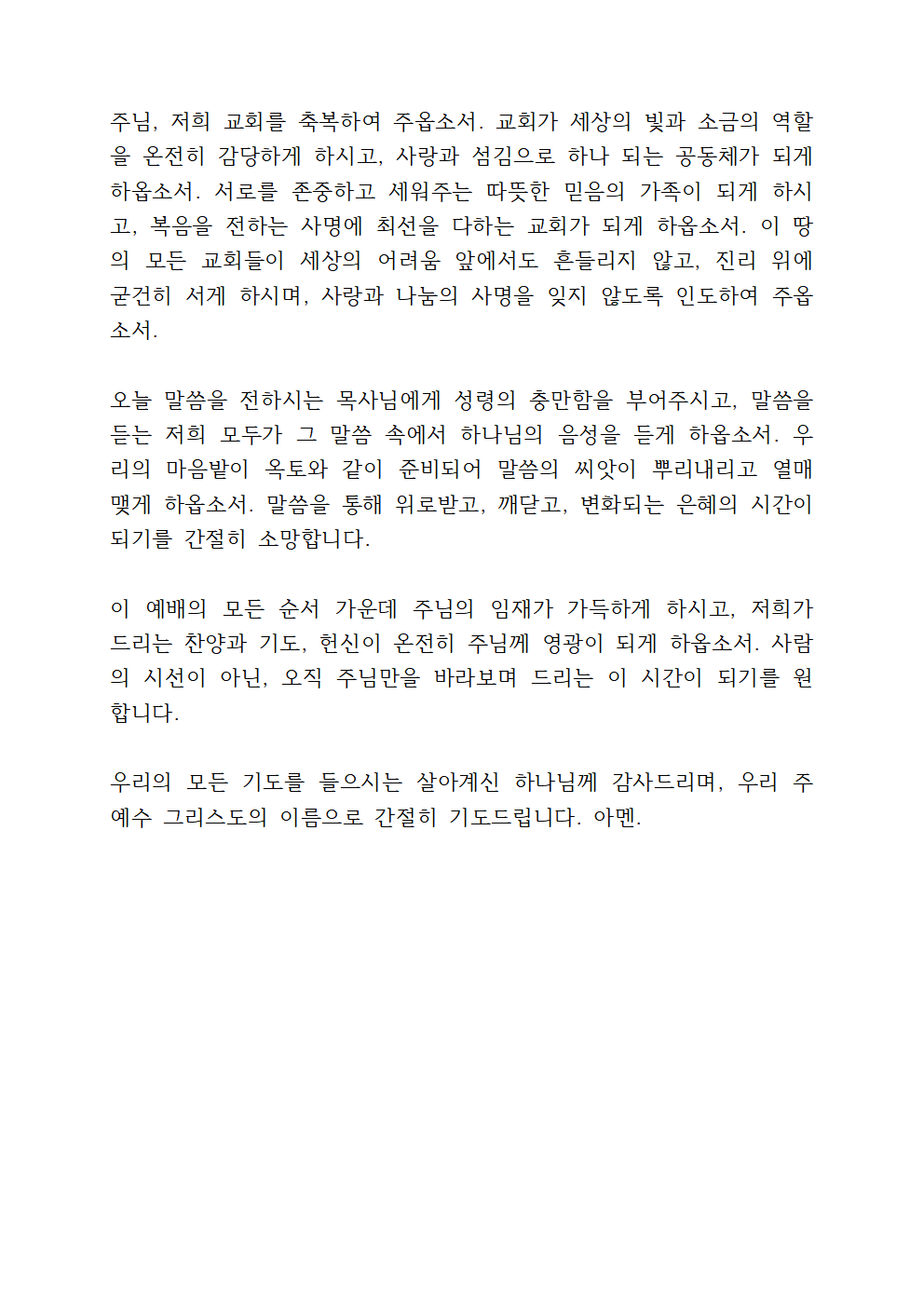 주님, 저희 교회를 축복하여 주옵소서. 교회가 세상의 빛과 소금의 역할을 온전히 감당하게 하시고, 사랑과 섬김으로 하나 되는 공동체가 되게 하옵소서. 서로를 존중하고 세워주는 따뜻한 믿음의 가족이 되게 하시고, 복음을 전하는 사명에 최선을 다하는 교회가 되게 하옵소서. 이 땅의 모든 교회들이 세상의 어려움 앞에서도 흔들리지 않고, 진리 위에 굳건히 서게 하시며, 사랑과 나눔의 사명을 잊지 않도록 인도하여 주옵소서.

오늘 말씀을 전하시는 목사님에게 성령의 충만함을 부어주시고, 말씀을 듣는 저희 모두가 그 말씀 속에서 하나님의 음성을 듣게 하옵소서. 우리의 마음밭이 옥토와 같이 준비되어 말씀의 씨앗이 뿌리내리고 열매 맺게 하옵소서. 말씀을 통해 위로받고, 깨닫고, 변화되는 은혜의 시간이 되기를 간절히 소망합니다.

이 예배의 모든 순서 가운데 주님의 임재가 가득하게 하시고, 저희가 드리는 찬양과 기도, 헌신이 온전히 주님께 영광이 되게 하옵소서. 사람의 시선이 아닌, 오직 주님만을 바라보며 드리는 이 시간이 되기를 원합니다.

우리의 모든 기도를 들으시는 살아계신 하나님께 감사드리며, 우리 주 예수 그리스도의 이름으로 간절히 기도드립니다. 아멘.